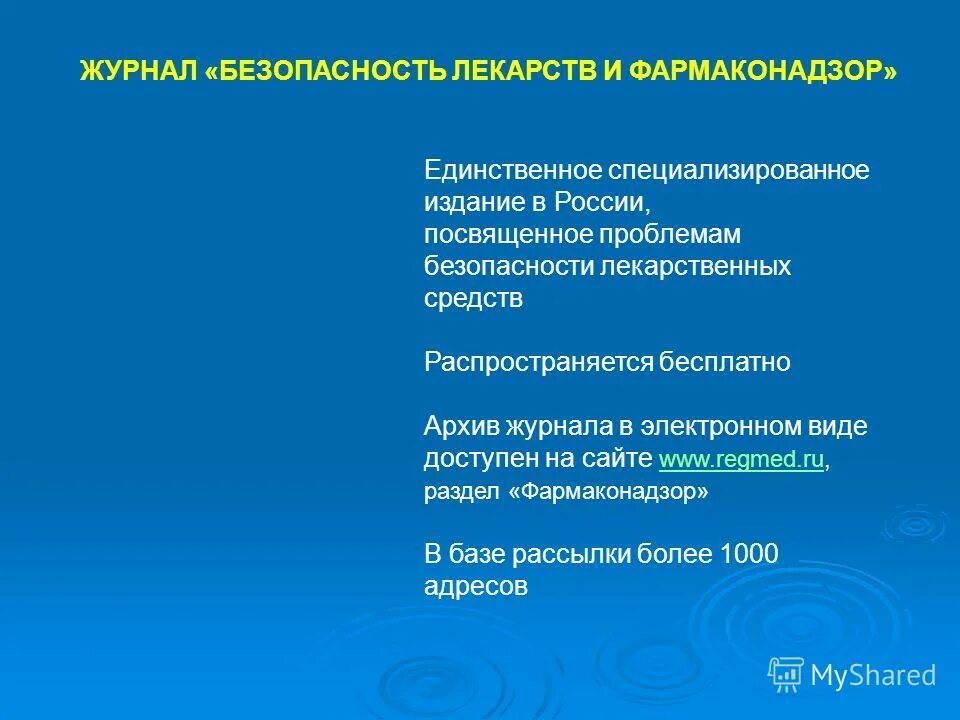 ЖУРНАЛ «БЕЗОПАСНОСТЬ ЛЕКАРСТВ И ФАРМАКОНАДЗОР»

Единственное специализированное издание в России, посвященное проблемам безопасности лекарственных средств

Распространяется бесплатно

Архив журнала в электронном виде доступен на сайте www.regmed.ru, раздел «Фармаконадзор»

В базе рассылки более 1000 адресов

MyShared